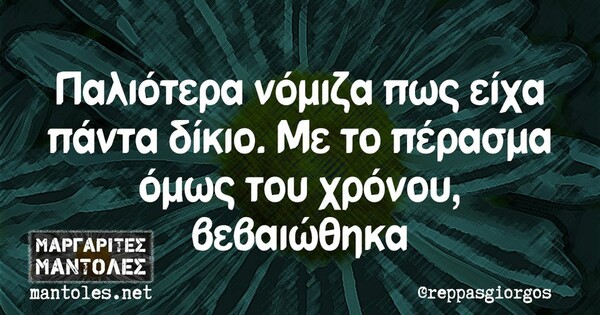 Παλιότερα νόμιζα πως είχα πάντα δίκιο. Με το πέρασμα όμως του χρόνου, βεβαιώθηκα

ΜΑΡΓΑΡΙΤΕΣ ΜΑΝΤΟΛΕΣ
mantoles.net

@reppasgiorgos